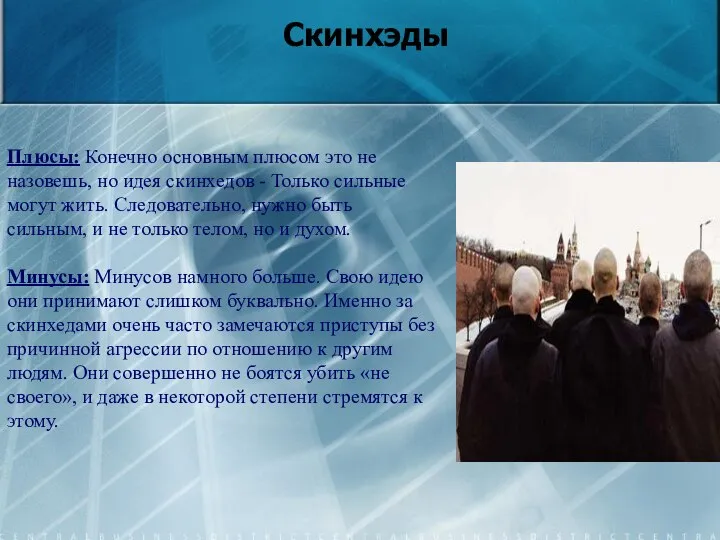 Скинхэды

Плюсы: Конечно основным плюсом это не назовешь, но идея скинхедов - Только сильные могут жить. Следовательно, нужно быть сильным, и не только телом, но и духом.

Минусы: Минусов намного больше. Свою идею они принимают слишком буквально. Именно за скинхедами очень часто замечаются приступы без причинной агрессии по отношению к другим людям. Они совершенно не боятся убить «не своего», и даже в некоторой степени стремятся к этому.

CENTRALBUSINESSDISTRICTCENTRALBUSINESSDISTRICTCENTRA